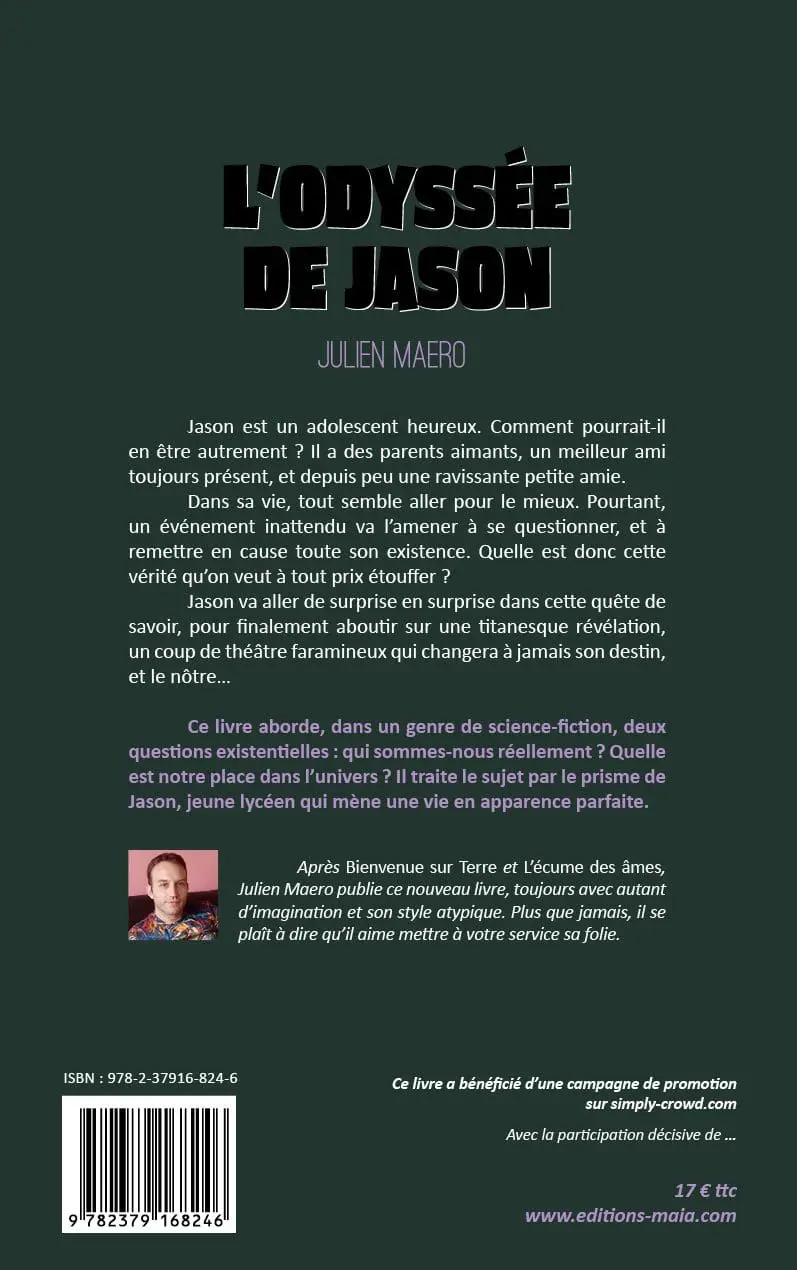 L'ODYSSÉE DE JASON

JULIEN MAERO

Jason est un adolescent heureux. Comment pourrait-il en être autrement ? Il a des parents aimants, un meilleur ami toujours présent, et depuis peu une ravissante petite amie.

Dans sa vie, tout semble aller pour le mieux. Pourtant, un événement inattendu va l'amener à se questionner, et à remettre en cause toute son existence. Quelle est donc cette vérité qu'on veut à tout prix étouffer ?

Jason va aller de surprise en surprise dans cette quête de savoir, pour finalement aboutir sur une titanesque révélation, un coup de théâtre faramineux qui changera à jamais son destin, et le nôtre…

Ce livre aborde, dans un genre de science-fiction, deux questions existentielles : qui sommes-nous réellement ? Quelle est notre place dans l'univers ? Il traite le sujet par le prisme de Jason, jeune lycéen qui mène une vie en apparence parfaite.

Après Bienvenue sur Terre et L'écume des âmes, Julien Maero publie ce nouveau livre, toujours avec autant d'imagination et son style atypique. Plus que jamais, il se plaît à dire qu'il aime mettre à votre service sa folie.

ISBN : 978-2-37916-824-6

9 782379 168246

Ce livre a bénéficié d'une campagne de promotion sur simply-crowd.com

Avec la participation décisive de …

17 € ttc
www.editions-maia.com